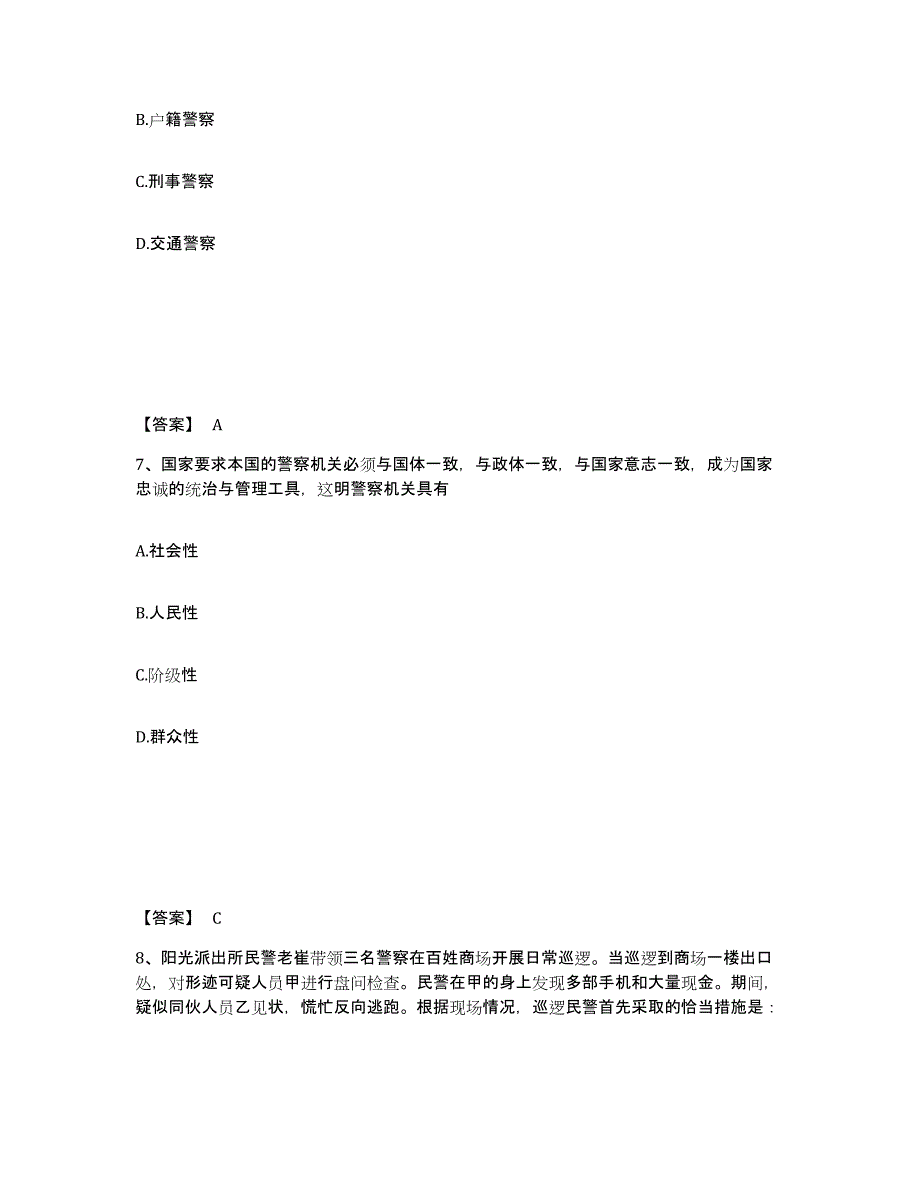 B.户籍警察

C.刑事警察

D.交通警察

【答案】 A

7、国家要求本国的警察机关必须与国体一致，与政体一致，与国家意志一致，成为国家忠诚的统治与管理工具，这明警察机关具有

A.社会性

B.人民性

C.阶级性

D.群众性

【答案】 C

8、阳光派出所民警老崔带领三名警察在百姓商场开展日常巡逻。当巡逻到商场一楼出口处，对形迹可疑人员甲进行盘问检查。民警在甲的身上发现多部手机和大量现金。期间，疑似同伙人员乙见状，慌忙反向逃跑。根据现场情况，巡逻民警首先采取的恰当措施是：